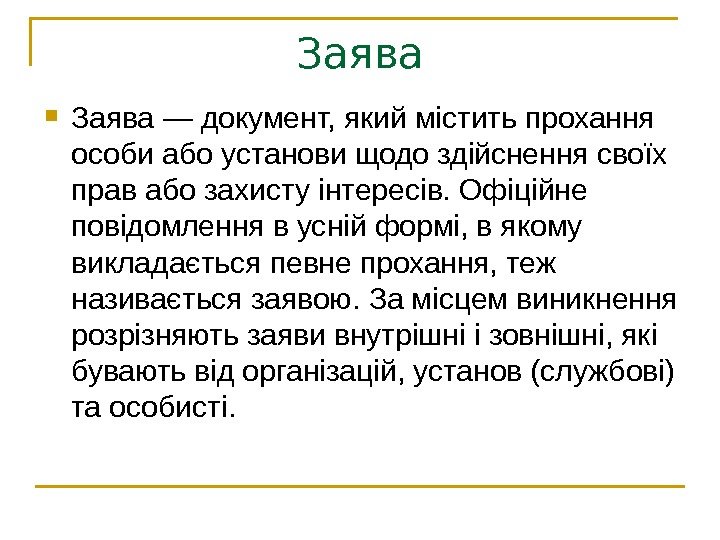 Заява

• Заява — документ, який містить прохання особи або установи щодо здійснення своїх прав або захисту інтересів. Офіційне повідомлення в усній формі, в якому викладається певне прохання, теж називається заявою. За місцем виникнення розрізняють заяви внутрішні і зовнішні, які бувають від організацій, установ (службові) та особисті.